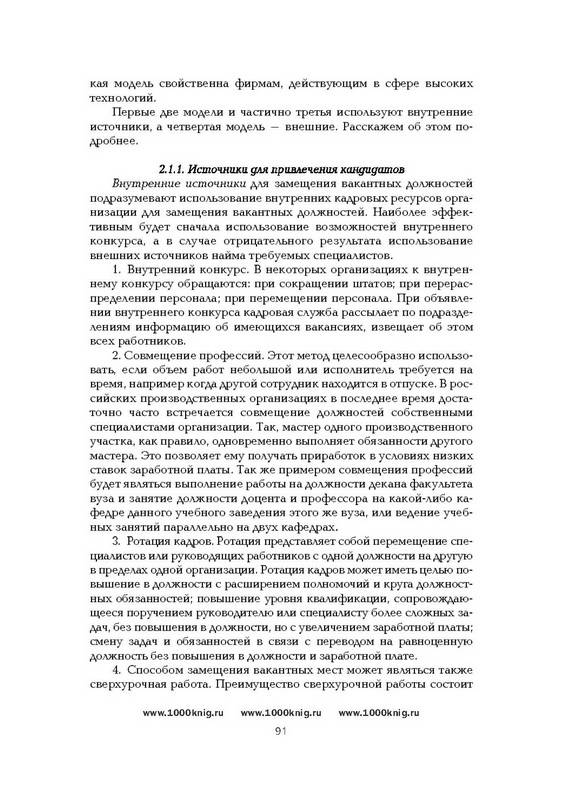 кая модель свойственна фирмам, действующим в сфере высоких технологий.

Первые две модели и частично третья используют внутренние источники, а четвертая модель — внешние. Расскажем об этом подробнее.

2.1.1. Источники для привлечения кандидатов

Внутренние источники для замещения вакантных должностей подразумевают использование внутренних кадровых ресурсов организации для замещения вакантных должностей. Наиболее эффективным будет сначала использование возможностей внутреннего конкурса, а в случае отрицательного результата использование внешних источников найма требуемых специалистов.

1. Внутренний конкурс. В некоторых организациях к внутреннему конкурсу обращаются: при сокращении штатов; при перераспределении персонала; при перемещении персонала. При объявлении внутреннего конкурса кадровая служба рассылает по подразделениям информацию об имеющихся вакансиях, извещает об этом всех работников.

2. Совмещение профессий. Этот метод целесообразно использовать, если объем работ небольшой или исполнитель требуется на время, например когда другой сотрудник находится в отпуске. В российских производственных организациях в последнее время достаточно часто встречается совмещение должностей собственными специалистами организации. Так, мастер одного производственного участка, как правило, одновременно выполняет обязанности другого мастера. Это позволяет ему получать приработок в условиях низких ставок заработной платы. Так же примером совмещения профессий будет являться выполнение работы на должности декана факультета вуза и занятие должности доцента и профессора на какой-либо кафедре данного учебного заведения этого же вуза, или ведение учебных занятий параллельно на двух кафедрах.

3. Ротация кадров. Ротация представляет собой перемещение специалистов или руководящих работников с одной должности на другую в пределах одной организации. Ротация кадров может иметь целью повышение в должности с расширением полномочий и круга должностных обязанностей; повышение уровня квалификации, сопровождающееся поручением руководителю или специалисту более сложных задач, без повышения в должности, но с увеличением заработной платы; смену задач и обязанностей в связи с переводом на равноценную должность без повышения в должности и заработной плате.

4. Способом замещения вакантных мест может являться также сверхурочная работа. Преимущество сверхурочной работы состоит

www.1000knig.ru www.1000knig.ru www.1000knig.ru

91